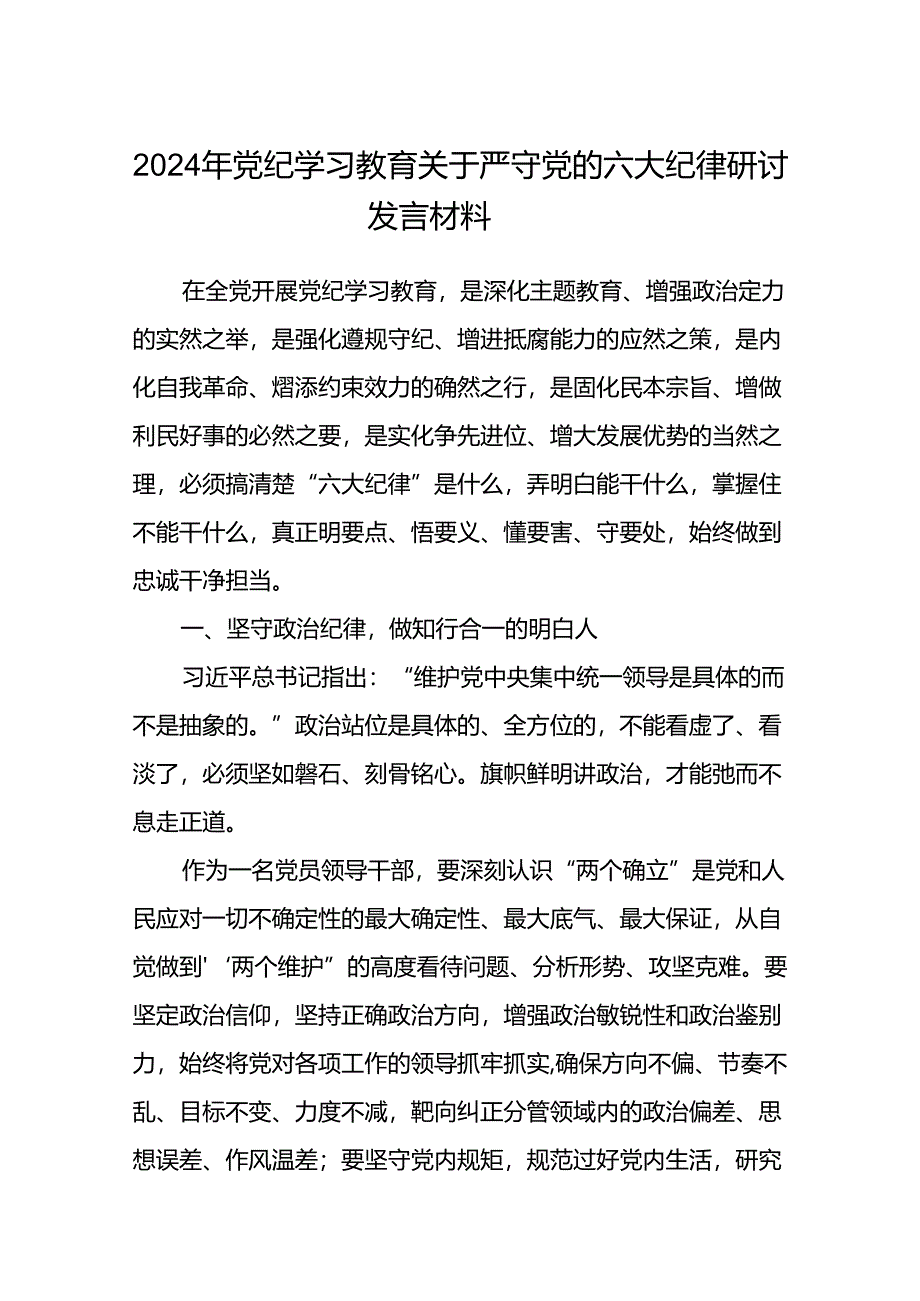 2024年党纪学习教育关于严守党的六大纪律研讨发言材料

在全党开展党纪学习教育，是深化主题教育、增强政治定力的实然之举，是强化遵规守纪、增进抵腐能力的应然之策，是内化自我革命、熠添约束效力的确然之行，是固化民本宗旨、增做利民好事的必然之要，是实化争先进位、增大发展优势的当然之理，必须搞清楚“六大纪律”是什么，弄明白能干什么，掌握住不能干什么，真正明要点、悟要义、懂要害、守要处，始终做到忠诚干净担当。

一、坚守政治纪律，做知行合一的明白人

习近平总书记指出：“维护党中央集中统一领导是具体的而不是抽象的。”政治站位是具体的、全方位的，不能看虚了、看淡了，必须坚如磐石、刻骨铭心。旗帜鲜明讲政治，才能弛而不息走正道。

作为一名党员领导干部，要深刻认识“两个确立”是党和人民应对一切不确定性的最大确定性、最大底气、最大保证，从自觉做到'‘两个维护”的高度看待问题、分析形势、攻坚克难。要坚定政治信仰，坚持正确政治方向，增强政治敏锐性和政治鉴别力，始终将党对各项工作的领导抓牢抓实,确保方向不偏、节奏不乱、目标不变、力度不减，靶向纠正分管领域内的政治偏差、思想误差、作风温差；要坚守党内规矩，规范过好党内生活，研究